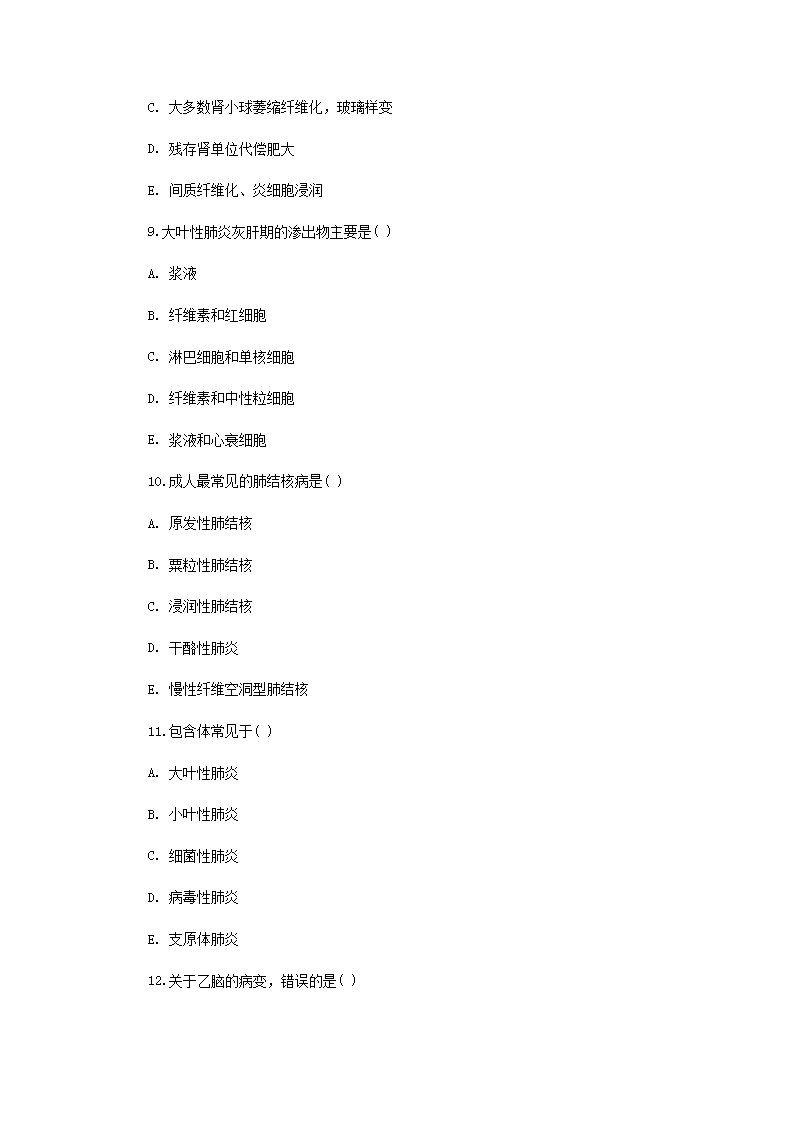 C. 大多数肾小球萎缩纤维化，玻璃样变

D. 残存肾单位代偿肥大

E. 间质纤维化、炎细胞浸润

9.大叶性肺炎灰肝期的渗出物主要是( )

A. 浆液

B. 纤维素和红细胞

C. 淋巴细胞和单核细胞

D. 纤维素和中性粒细胞

E. 浆液和心衰细胞

10.成人最常见的肺结核病是( )

A. 原发性肺结核

B. 粟粒性肺结核

C. 浸润性肺结核

D. 干酪性肺炎

E. 慢性纤维空洞型肺结核

11.包含体常见于( )

A. 大叶性肺炎

B. 小叶性肺炎

C. 细菌性肺炎

D. 病毒性肺炎

E. 支原体肺炎

12.关于乙脑的病变，错误的是( )